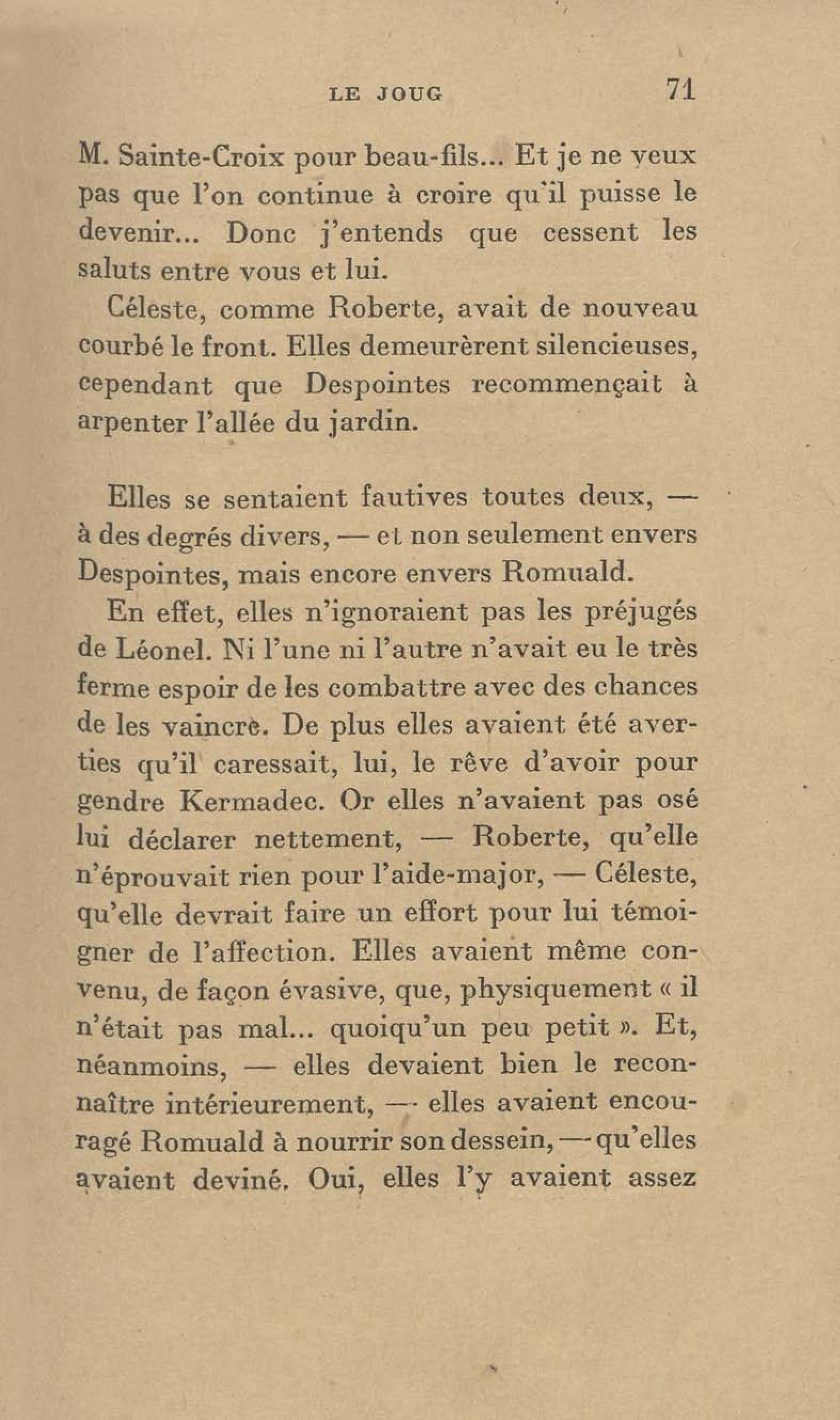 LE JOUG 71

M. Sainte-Croix pour beau-fils... Et je ne veux pas que l'on continue à croire qu'il puisse le devenir... Donc j'entends que cessent les saluts entre vous et lui.

Céleste, comme Roberte, avait de nouveau courbé le front. Elles demeurèrent silencieuses, cependant que Despointes recommençait à arpenter l'allée du jardin.

Elles se sentaient fautives toutes deux, — à des degrés divers, — et non seulement envers Despointes, mais encore envers Romuald.

En effet, elles n'ignoraient pas les préjugés de Léonel. Ni l'une ni l'autre n'avait eu le très ferme espoir de les combattre avec des chances de les vaincre. De plus elles avaient été averties qu'il caressait, lui, le rêve d'avoir pour gendre Kermadec. Or elles n'avaient pas osé lui déclarer nettement, — Roberte, qu'elle n'éprouvait rien pour l'aide-major, — Céleste, qu'elle devrait faire un effort pour lui témoigner de l'affection. Elles avaient même convenu, de façon évasive, que, physiquement « il n'était pas mal... quoiqu'un peu petit ». Et, néanmoins, — elles devaient bien le reconnaître intérieurement, — elles avaient encouragé Romuald à nourrir son dessein, — qu'elles avaient deviné. Oui, elles l'y avaient assez